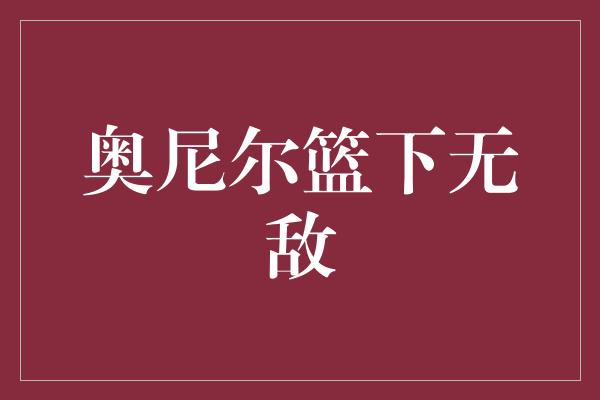 奥尼尔篮下无敌